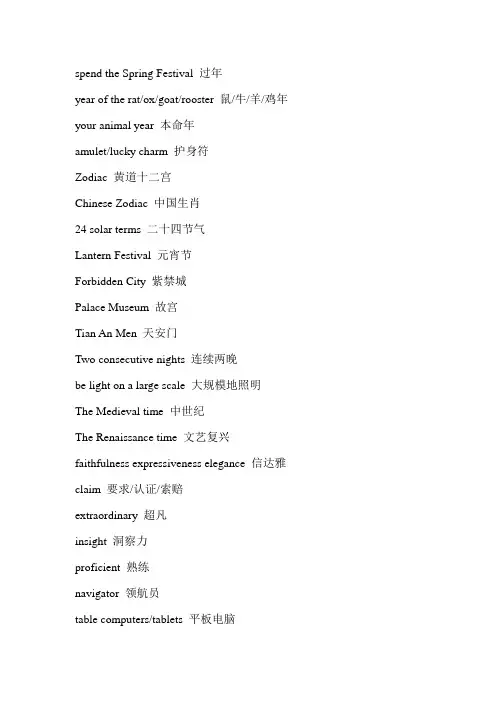 spend the Spring Festival 过年

year of the rat/ox/goat/rooster 鼠/牛/羊/鸡年

your animal year 本命年

amulet/lucky charm 护身符

Zodiac 黄道十二宫

Chinese Zodiac 中国生肖

24 solar terms 二十四节气

Lantern Festival 元宵节

Forbidden City 紫禁城

Palace Museum 故宫

Tian An Men 天安门

Two consecutive nights 连续两晚

be light on a large scale 大规模地照明

The Medieval time 中世纪

The Renaissance time 文艺复兴

faithfulness expressiveness elegance 信达雅

claim 要求/认证/索赔

extraordinary 超凡

insight 洞察力

proficient 熟练

navigator 领航员

table computers/tablets 平板电脑